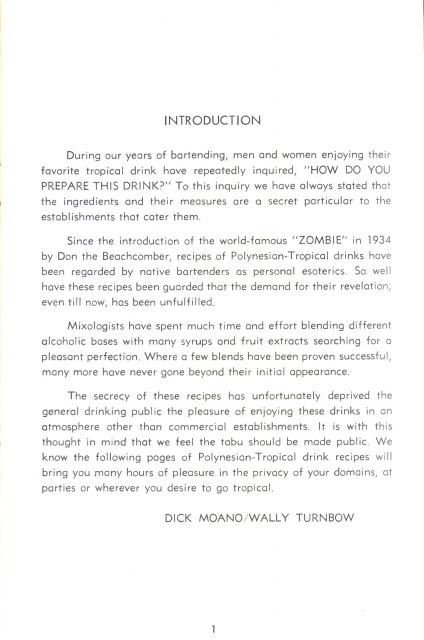 INTRODUCTION

During our years of bartending, men and women enjoying their favorite tropical drink have repeatedly inquired, "HOW DO YOU PREPARE THIS DRINK?" To this inquiry we have always stated that the ingredients and their measures are a secret particular to the establishments that cater them.

Since the introduction of the world-famous "ZOMBIE" in 1934 by Don the Beachcomber, recipes of Polynesian-Tropical drinks have been regarded by native bartenders as personal esoterics. So well have these recipes been guarded that the demand for their revelation, even till now, has been unfulfilled.

Mixologists have spent much time and effort blending different alcoholic bases with many syrups and fruit extracts searching for a pleasant perfection. Where a few blends have been proven successful, many more have never gone beyond their initial appearance.

The secrecy of these recipes has unfortunately deprived the general drinking public the pleasure of enjoying these drinks in an atmosphere other than commercial establishments. It is with this thought in mind that we feel the tabu should be made public. We know the following pages of Polynesian-Tropical drink recipes will bring you many hours of pleasure in the privacy of your domains, at parties or wherever you desire to go tropical.

DICK MOANO/WALLY TURNBOW

1